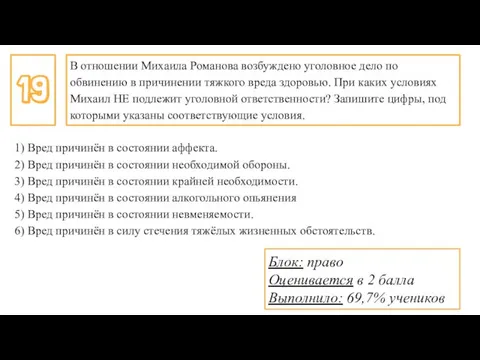 19

В отношении Михаила Романова возбуждено уголовное дело по обвинению в причинении тяжкого вреда здоровью. При каких условиях Михаил НЕ подлежит уголовной ответственности? Запишите цифры, под которыми указаны соответствующие условия.

1) Вред причинён в состоянии аффекта.
2) Вред причинён в состоянии необходимой обороны.
3) Вред причинён в состоянии крайней необходимости.
4) Вред причинён в состоянии алкогольного опьянения
5) Вред причинён в состоянии невменяемости.
6) Вред причинён в силу стечения тяжёлых жизненных обстоятельств.

Блок: право
Оценивается в 2 балла
Выполнило: 69,7% учеников